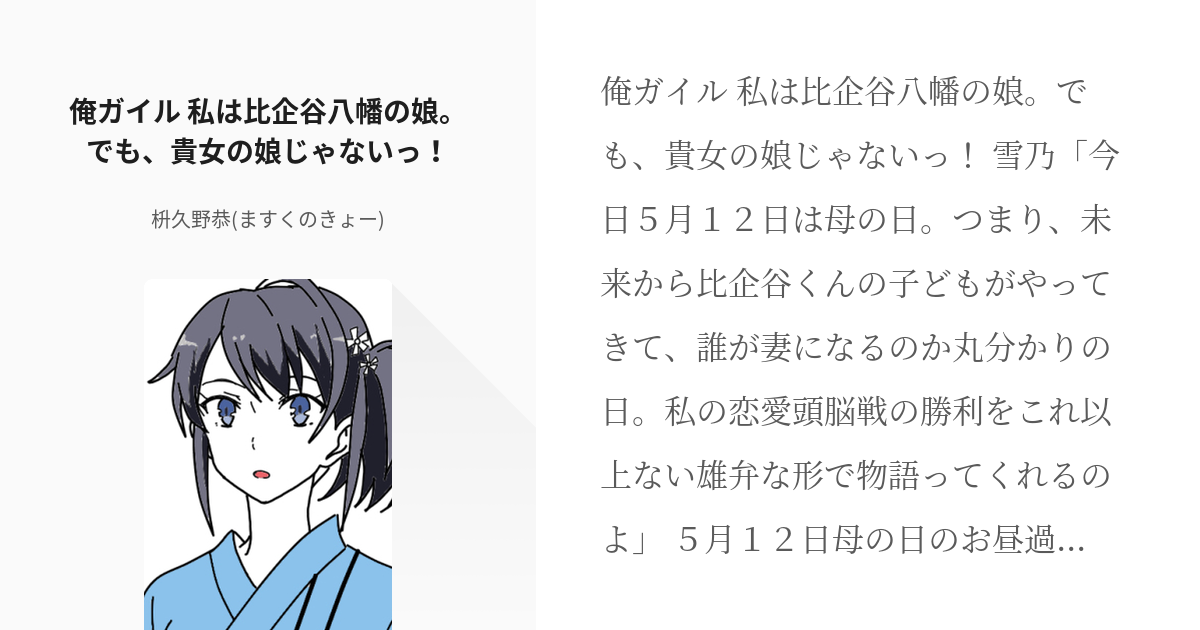 俺ガイル 私は比企谷八幡の娘。でも、貴女の娘じゃないっ！

枡久野恭(ますくのきょー)

俺ガイル 私は比企谷八幡の娘。でも、貴女の娘じゃないっ！ 雪乃「今日５月１２日は母の日。つまり、未来から比企谷くんの子どもがやってきて、誰が妻になるのか丸分かりの日。私の恋愛頭脳戦の勝利をこれ以上ない雄弁な形で物語ってくれるのよ」 ５月１２日母の日のお昼過...